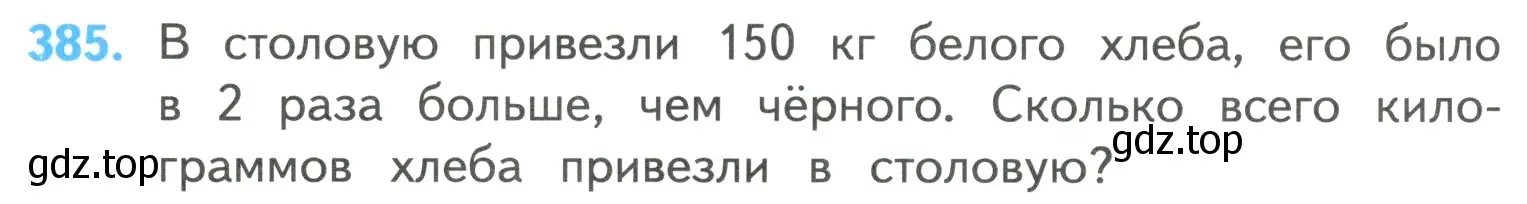 385. В столовую привезли 150 кг белого хлеба, его было в 2 раза больше, чем чёрного. Сколько всего килограммов хлеба привезли в столовую?

gdz.top gdz.top